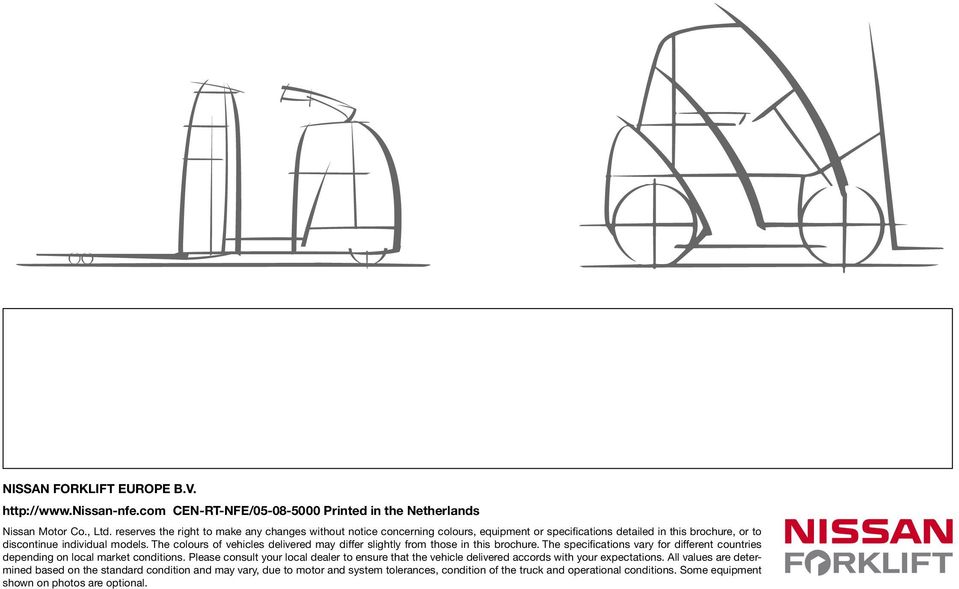 NISSAN FORKLIFT EUROPE B.V.

http://www.Nissan-nfe.com CEN-RT-NFE/05-08-5000 Printed in the Netherlands

Nissan Motor Co., Ltd. reserves the right to make any changes without notice concerning colours, equipment or specifications detailed in this brochure, or to discontinue individual models. The colours of vehicles delivered may differ slightly from those in this brochure. The specifications vary for different countries depending on local market conditions. Please consult your local dealer to ensure that the vehicle delivered accords with your expectations. All values are determined based on the standard condition and may vary, due to motor and system tolerances, condition of the truck and operational conditions. Some equipment shown on photos are optional.

NISSAN
FORKLIFT